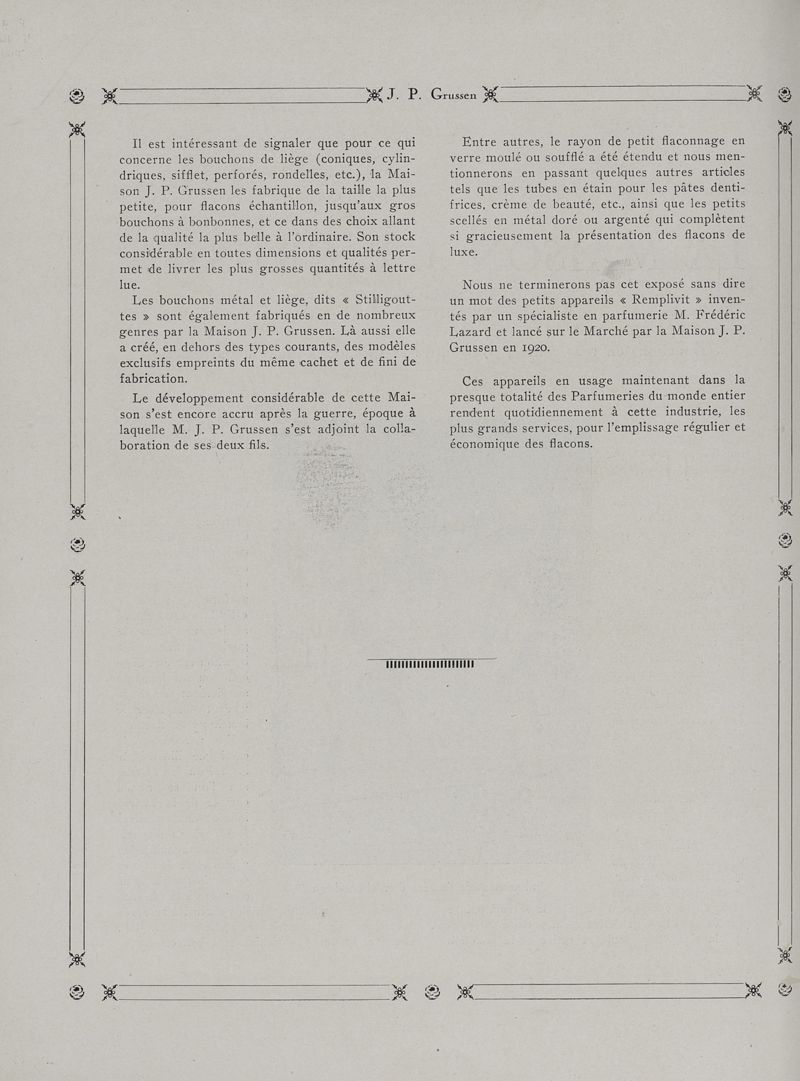 J. P. Grussen

Il est intéressant de signaler que pour ce qui concerne les bouchons de liège (coniques, cylindriques, sifflet, perforés, rondelles, etc.), la Maison J. P. Grussen les fabrique de la taille la plus petite, pour flacons échantillon, jusqu'aux gros bouchons à bonbonnes, et ce dans des choix allant de la qualité la plus belle à l'ordinaire. Son stock considérable en toutes dimensions et qualités permet de livrer les plus grosses quantités à lettre lue.

Les bouchons métal et liège, dits « Stilligouttes » sont également fabriqués en de nombreux genres par la Maison J. P. Grussen. Là aussi elle a créé, en dehors des types courants, des modèles exclusifs empreints du même cachet et de fini de fabrication.

Le développement considérable de cette Maison s'est encore accru après la guerre, époque à laquelle M. J. P. Grussen s'est adjoint la collaboration de ses deux fils.

Entre autres, le rayon de petit flaconnage en verre moulé ou soufflé a été étendu et nous mentionnerons en passant quelques autres articles tels que les tubes en étain pour les pâtes dentifrices, crème de beauté, etc., ainsi que les petits scellés en métal doré ou argenté qui complètent si gracieusement la présentation des flacons de luxe.

Nous ne terminerons pas cet exposé sans dire un mot des petits appareils « Remplivit » inventés par un spécialiste en parfumerie M. Frédéric Lazard et lancé sur le Marché par la Maison J. P. Grussen en 1920.

Ces appareils en usage maintenant dans la presque totalité des Parfumeries du monde entier rendent quotidiennement à cette industrie, les plus grands services, pour l'emplissage régulier et économique des flacons.